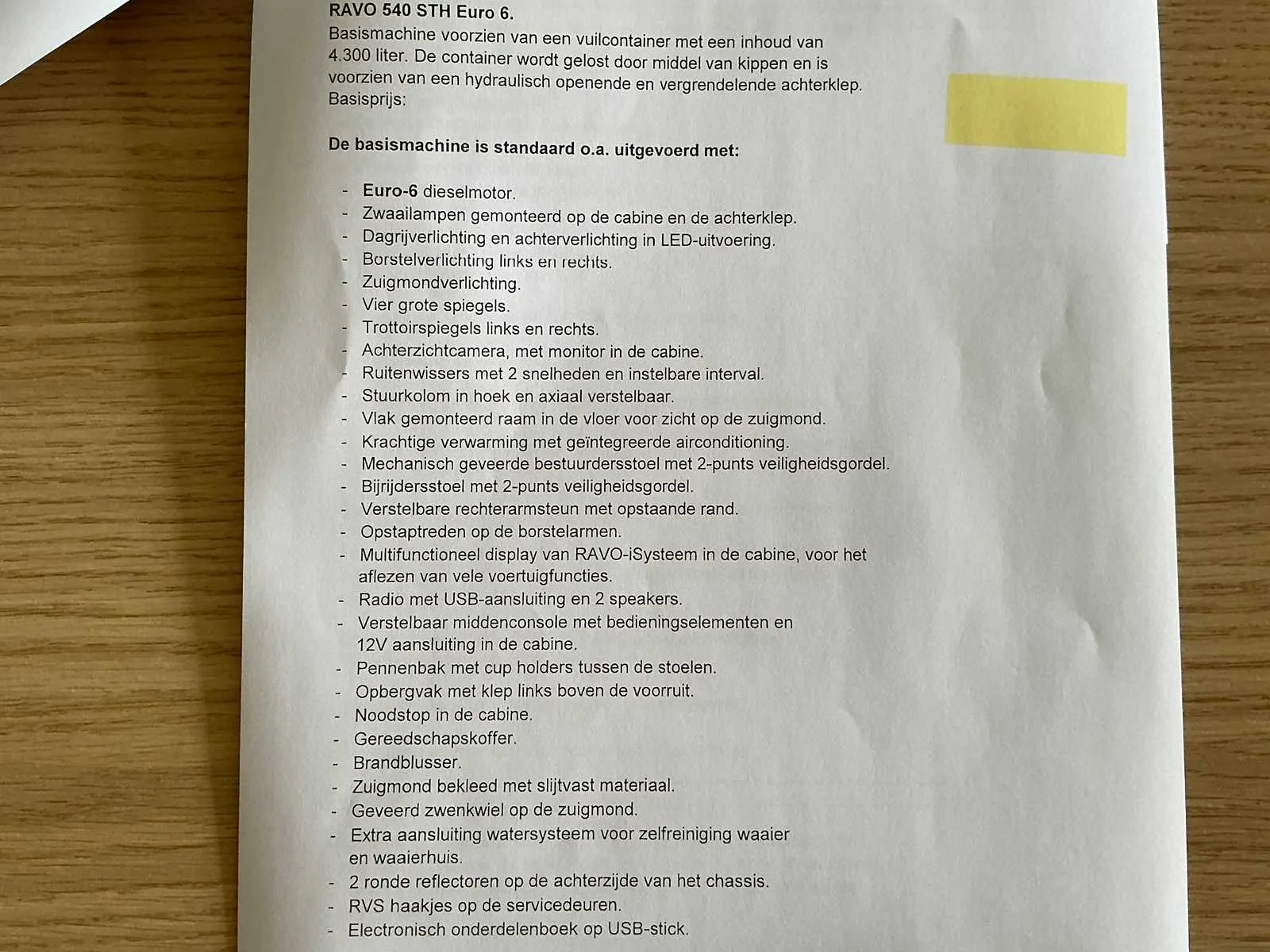 RAVO 540 STH Euro 6.
Basismachine voorzien van een vuilcontainer met een inhoud van 4.300 liter. De container wordt gelost door middel van kippen en is voorzien van een hydraulisch openende en vergrendelende achterklep.
Basisprijs:

De basismachine is standaard o.a. uitgevoerd met:

- Euro-6 dieselmotor.
- Zwaailampen gemonteerd op de cabine en de achterklep.
- Dagrijverlichting en achterverlichting in LED-uitvoering.
- Borstelverlichting links en rechts.
- Zuigmondverlichting.
- Vier grote spiegels.
- Trottoirspiegels links en rechts.
- Achterzichtcamera, met monitor in de cabine.
- Ruitenwissers met 2 snelheden en instelbare interval.
- Stuurkolom in hoek en axiaal verstelbaar.
- Vlak gemonteerd raam in de vloer voor zicht op de zuigmond.
- Krachtige verwarming met geïntegreerde airconditioning.
- Mechanisch geveerde bestuurdersstoel met 2-punts veiligheidsgordel.
- Bijrijdersstoel met 2-punts veiligheidsgordel.
- Verstelbare rechterarmsteun met opstaande rand.
- Opstaptreden op de borstelarmen.
- Multifunctioneel display van RAVO-iSysteem in de cabine, voor het aflezen van vele voertuigfuncties.
- Radio met USB-aansluiting en 2 speakers.
- Verstelbaar middenconsole met bedieningselementen en 12V aansluiting in de cabine.
- Pennenbak met cup holders tussen de stoelen.
- Opbergvak met klep links boven de voorruit.
- Noodstop in de cabine.
- Gereedschapskoffer.
- Brandblusser.
- Zuigmond bekleed met slijtvast materiaal.
- Geveerd zwenkwiel op de zuigmond.
- Extra aansluiting watersysteem voor zelfreiniging waaier en waaierhuis.
- 2 ronde reflectoren op de achterzijde van het chassis.
- RVS haakjes op de servicedeuren.
- Electronisch onderdelenboek op USB-stick.